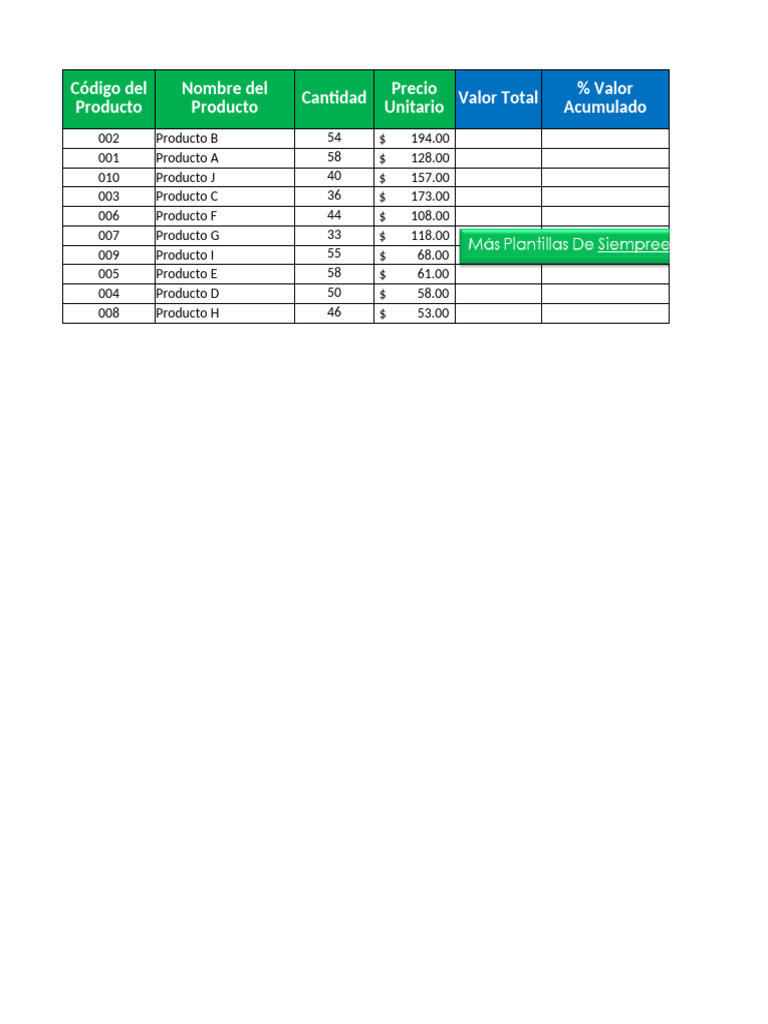 | Código del Producto | Nombre del Producto | Cantidad | Precio Unitario | Valor Total | % Valor Acumulado |
|---|---|---|---|---|---|
| 002 | Producto B | 54 | $ 194.00 | | |
| 001 | Producto A | 58 | $ 128.00 | | |
| 010 | Producto J | 40 | $ 157.00 | | |
| 003 | Producto C | 36 | $ 173.00 | | |
| 006 | Producto F | 44 | $ 108.00 | | |
| 007 | Producto G | 33 | $ 118.00 | | |
| 009 | Producto I | 55 | $ 68.00 | | |
| 005 | Producto E | 58 | $ 61.00 | | |
| 004 | Producto D | 50 | $ 58.00 | | |
| 008 | Producto H | 46 | $ 53.00 | | |

Más Plantillas De Siempree